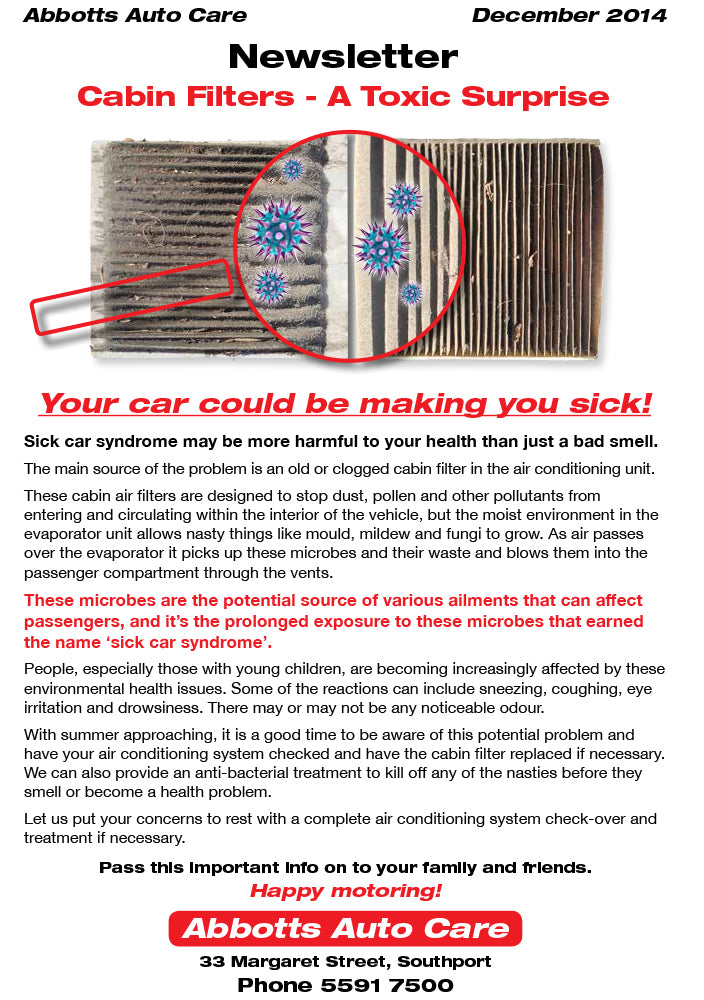 Abbotts Auto Care December 2014

Newsletter

Cabin Filters - A Toxic Surprise

Your car could be making you sick!

Sick car syndrome may be more harmful to your health than just a bad smell.

The main source of the problem is an old or clogged cabin filter in the air conditioning unit.

These cabin air filters are designed to stop dust, pollen and other pollutants from entering and circulating within the interior of the vehicle, but the moist environment in the evaporator unit allows nasty things like mould, mildew and fungi to grow. As air passes over the evaporator it picks up these microbes and their waste and blows them into the passenger compartment through the vents.

These microbes are the potential source of various ailments that can affect passengers, and it's the prolonged exposure to these microbes that earned the name 'sick car syndrome'.

People, especially those with young children, are becoming increasingly affected by these environmental health issues. Some of the reactions can include sneezing, coughing, eye irritation and drowsiness. There may or may not be any noticeable odour.

With summer approaching, it is a good time to be aware of this potential problem and have your air conditioning system checked and have the cabin filter replaced if necessary. We can also provide an anti-bacterial treatment to kill off any of the nasties before they smell or become a health problem.

Let us put your concerns to rest with a complete air conditioning system check-over and treatment if necessary.

Pass this important info on to your family and friends.

Happy motoring!

Abbotts Auto Care

33 Margaret Street, Southport

Phone 5591 7500